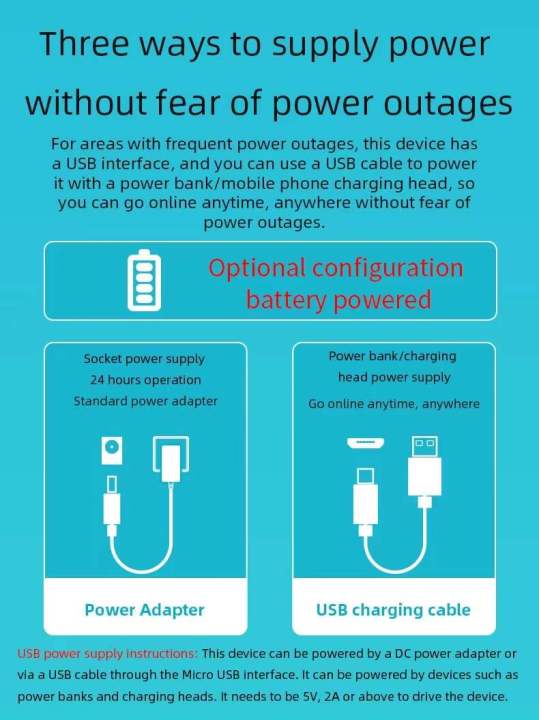 Three ways to supply power without fear of power outages

For areas with frequent power outages, this device has a USB interface, and you can use a USB cable to power it with a power bank/mobile phone charging head, so you can go online anytime, anywhere without fear of power outages.

Optional configuration battery powered

Socket power supply
24 hours operation
Standard power adapter

Power Adapter

Power bank/charging head power supply
Go online anytime, anywhere

USB charging cable

USB power supply instructions: This device can be powered by a DC power adapter or via a USB cable through the Micro USB interface. It can be powered by devices such as power banks and charging heads. It needs to be 5V, 2A or above to drive the device.